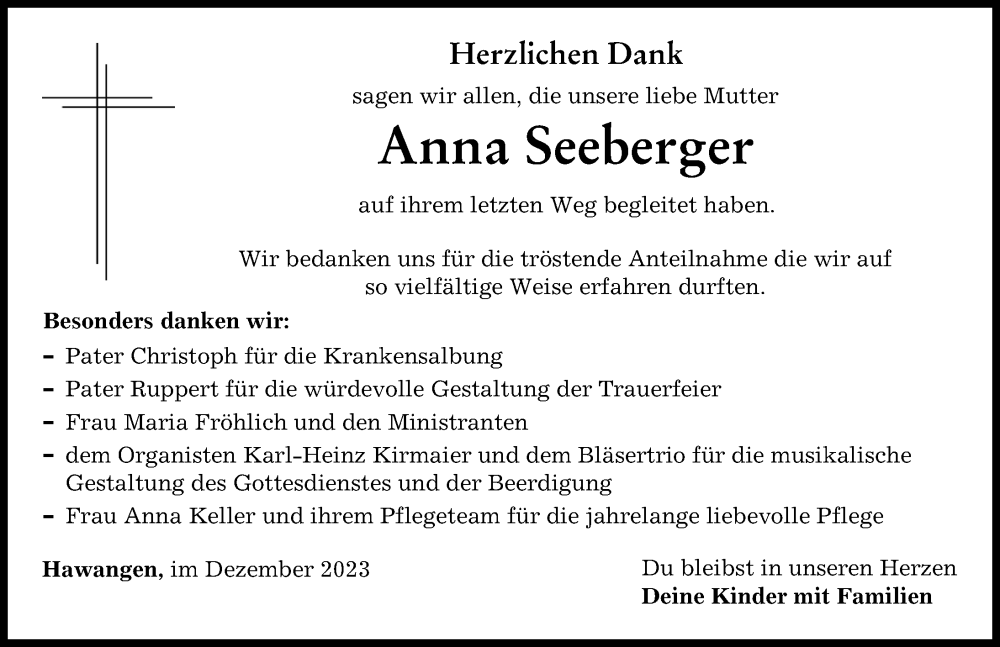 Herzlichen Dank

sagen wir allen, die unsere liebe Mutter

Anna Seeberger

auf ihrem letzten Weg begleitet haben.

Wir bedanken uns für die tröstende Anteilnahme die wir auf so vielfältige Weise erfahren durften.

Besonders danken wir:

- Pater Christoph für die Krankensalbung
- Pater Ruppert für die würdevolle Gestaltung der Trauerfeier
- Frau Maria Fröhlich und den Ministranten
- dem Organisten Karl-Heinz Kirmaier und dem Bläsertrio für die musikalische Gestaltung des Gottesdienstes und der Beerdigung
- Frau Anna Keller und ihrem Pflegeteam für die jahrelange liebevolle Pflege

Hawangen, im Dezember 2023

Du bleibst in unseren Herzen
Deine Kinder mit Familien